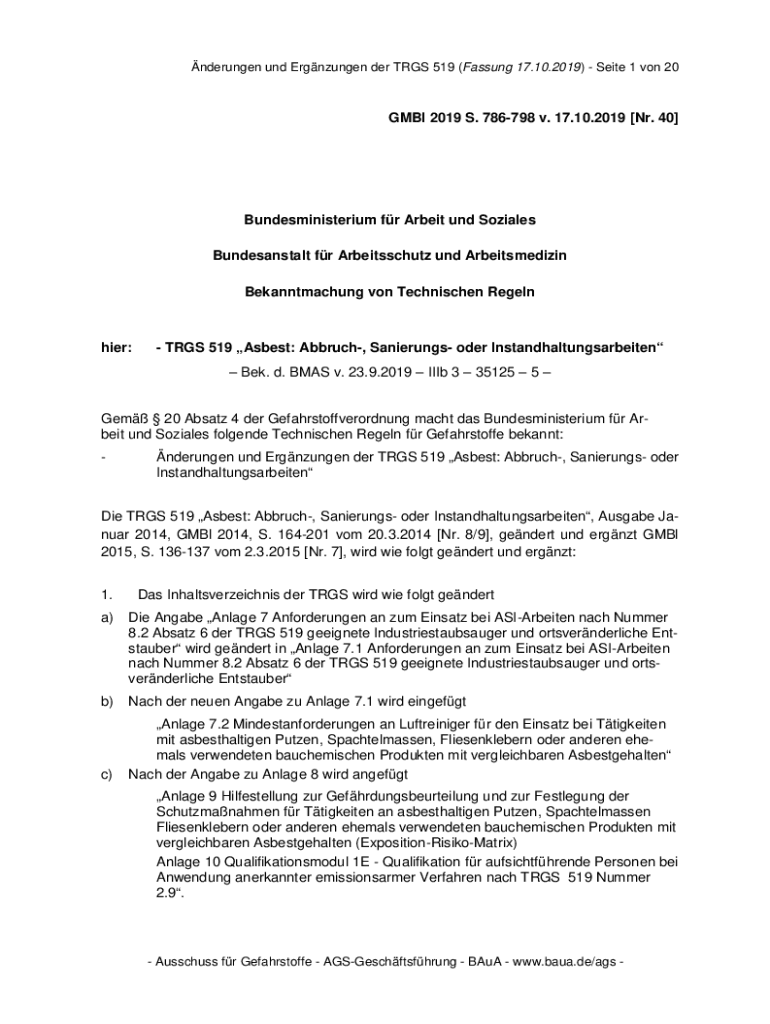 Änderungen und Ergänzungen der TRGS 519 (Fassung 17.10.2019) - Seite 1 von 20

GMBl 2019 S. 786-798 v. 17.10.2019 [Nr. 40]

Bundesministerium für Arbeit und Soziales

Bundesanstalt für Arbeitsschutz und Arbeitsmedizin

Bekanntmachung von Technischen Regeln

hier: - TRGS 519 „Asbest: Abbruch-, Sanierungs- oder Instandhaltungsarbeiten“

– Bek. d. BMAS v. 23.9.2019 – IIIb 3 – 35125 – 5 –

Gemäß § 20 Absatz 4 der Gefahrstoffverordnung macht das Bundesministerium für Arbeit und Soziales folgende Technischen Regeln für Gefahrstoffe bekannt:

- Änderungen und Ergänzungen der TRGS 519 „Asbest: Abbruch-, Sanierungs- oder Instandhaltungsarbeiten“

Die TRGS 519 „Asbest: Abbruch-, Sanierungs- oder Instandhaltungsarbeiten“, Ausgabe Januar 2014, GMBl 2014, S. 164-201 vom 20.3.2014 [Nr. 8/9], geändert und ergänzt GMBl 2015, S. 136-137 vom 2.3.2015 [Nr. 7], wird wie folgt geändert und ergänzt:

1. Das Inhaltsverzeichnis der TRGS wird wie folgt geändert

a) Die Angabe „Anlage 7 Anforderungen an zum Einsatz bei ASI-Arbeiten nach Nummer 8.2 Absatz 6 der TRGS 519 geeignete Industriestaubsauger und ortsveränderliche Entstauber“ wird geändert in „Anlage 7.1 Anforderungen an zum Einsatz bei ASI-Arbeiten nach Nummer 8.2 Absatz 6 der TRGS 519 geeignete Industriestaubsauger und ortsveränderliche Entstauber“

b) Nach der neuen Angabe zu Anlage 7.1 wird eingefügt

„Anlage 7.2 Mindestanforderungen an Luftreiniger für den Einsatz bei Tätigkeiten mit asbesthaltigen Putzen, Spachtelmassen, Fliesenklebern oder anderen ehemals verwendeten bauchemischen Produkten mit vergleichbaren Asbestgehalten“

c) Nach der Angabe zu Anlage 8 wird angefügt

„Anlage 9 Hilfestellung zur Gefährdungsbeurteilung und zur Festlegung der Schutzmaßnahmen für Tätigkeiten an asbesthaltigen Putzen, Spachtelmassen Fliesenklebern oder anderen ehemals verwendeten bauchemischen Produkten mit vergleichbaren Asbestgehalten (Exposition-Risiko-Matrix)

Anlage 10 Qualifikationsmodul 1E - Qualifikation für aufsichtführende Personen bei Anwendung anerkannter emissionsarmer Verfahren nach TRGS 519 Nummer 2.9“.

- Ausschuss für Gefahrstoffe - AGS-Geschäftsführung - BAuA - www.baua.de/ags -